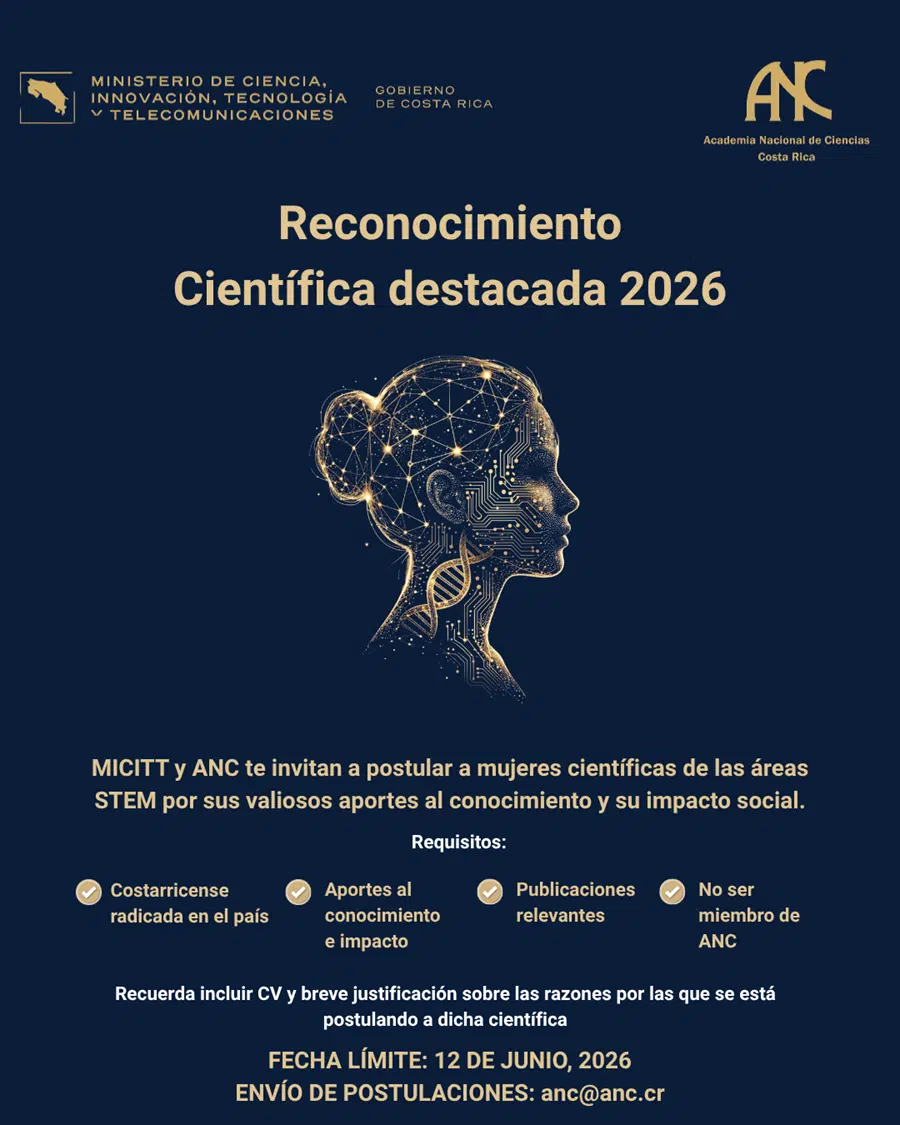 MINISTERIO DE CIENCIA, INNOVACIÓN, TECNOLOGÍA Y TELECOMUNICACIONES

GOBIERNO DE COSTA RICA

ANC
Academia Nacional de Ciencias
Costa Rica

Reconocimiento
Científica destacada 2026

MICITT y ANC te invitan a postular a mujeres científicas de las áreas STEM por sus valiosos aportes al conocimiento y su impacto social.

Requisitos:

Costarricense radicada en el país

Aportes al conocimiento e impacto

Publicaciones relevantes

No ser miembro de ANC

Recuerda incluir CV y breve justificación sobre las razones por las que se está postulando a dicha científica

FECHA LÍMITE: 12 DE JUNIO, 2026
ENVÍO DE POSTULACIONES: anc@anc.cr